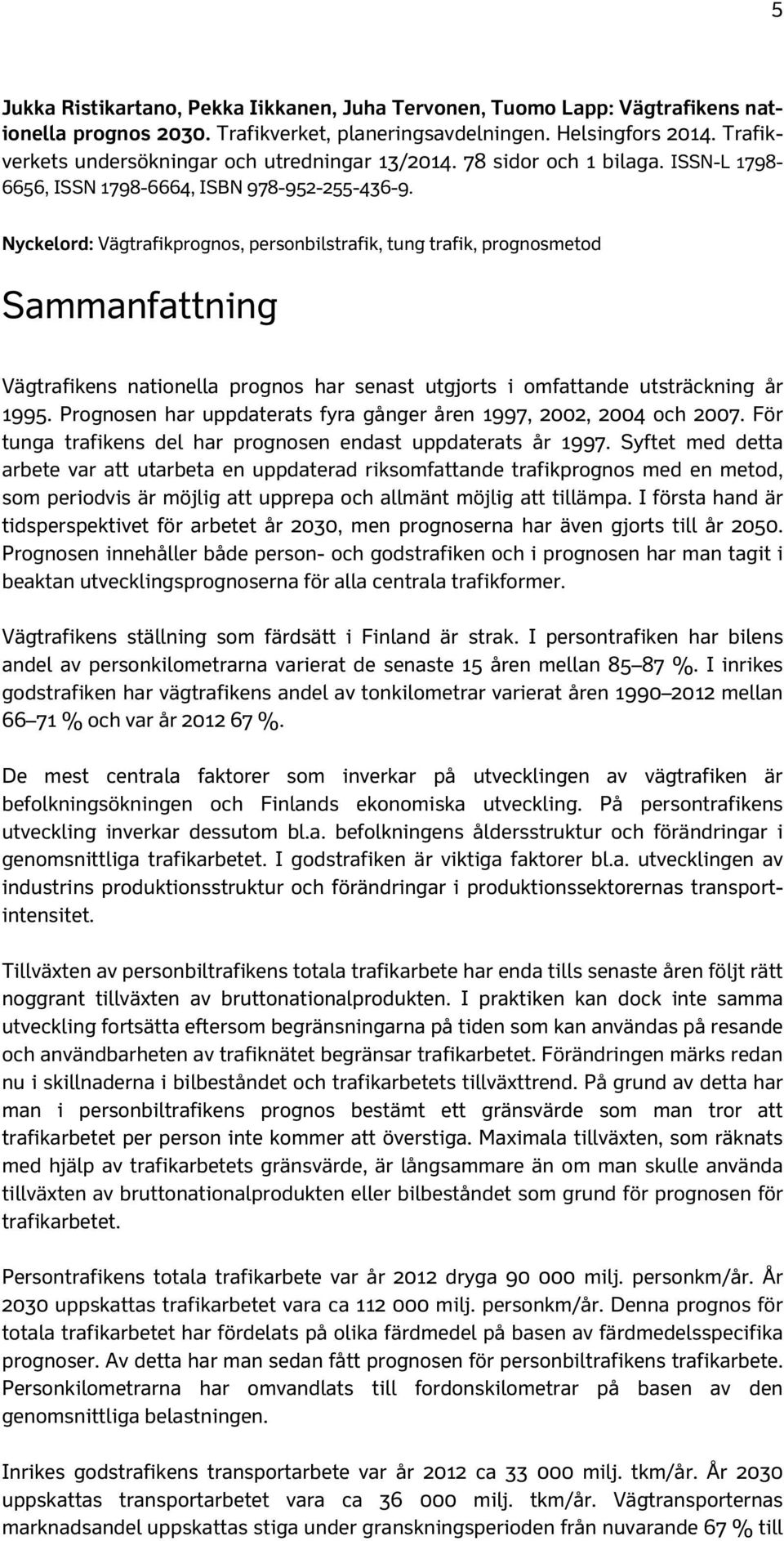 5

Jukka Ristikartano, Pekka Iikkanen, Juha Tervonen, Tuomo Lapp: Vägtrafikens nationella prognos 2030. Trafikverket, planeringsavdelningen. Helsingfors 2014. Trafikverkets undersökningar och utredningar 13/2014. 78 sidor och 1 bilaga. ISSN-L 1798-6656, ISSN 1798-6664, ISBN 978-952-255-436-9.

Nyckelord: Vägtrafikprognos, personbilstrafik, tung trafik, prognosmetod

Sammanfattning

Vägtrafikens nationella prognos har senast utgjorts i omfattande utsträckning år 1995. Prognosen har uppdaterats fyra gånger åren 1997, 2002, 2004 och 2007. För tunga trafikens del har prognosen endast uppdaterats år 1997. Syftet med detta arbete var att utarbeta en uppdaterad riksomfattande trafikprognos med en metod, som periodvis är möjlig att upprepa och allmänt möjlig att tillämpa. I första hand är tidsperspektivet för arbetet år 2030, men prognoserna har även gjorts till år 2050. Prognosen innehåller både person- och godstrafiken och i prognosen har man tagit i beaktan utvecklingsprognoserna för alla centrala trafikformer.

Vägtrafikens ställning som färdsätt i Finland är strak. I persontrafiken har bilens andel av personkilometrarna varierat de senaste 15 åren mellan 85–87 %. I inrikes godstrafiken har vägtrafikens andel av tonkilometrar varierat åren 1990–2012 mellan 66–71 % och var år 2012 67 %.

De mest centrala faktorer som inverkar på utvecklingen av vägtrafiken är befolkningsökningen och Finlands ekonomiska utveckling. På persontrafikens utveckling inverkar dessutom bl.a. befolkningens åldersstruktur och förändringar i genomsnittliga trafikarbetet. I godstrafiken är viktiga faktorer bl.a. utvecklingen av industrins produktionsstruktur och förändringar i produktionssektorernas transportintensitet.

Tillväxten av personbiltrafikens totala trafikarbete har enda tills senaste åren följt rätt noggrant tillväxten av bruttonationalprodukten. I praktiken kan dock inte samma utveckling fortsätta eftersom begränsningarna på tiden som kan användas på resande och användbarheten av trafiknätet begränsar trafikarbetet. Förändringen märks redan nu i skillnaderna i bilbeståndet och trafikarbetets tillväxttrend. På grund av detta har man i personbiltrafikens prognos bestämt ett gränsvärde som man tror att trafikarbetet per person inte kommer att överstiga. Maximala tillväxten, som räknats med hjälp av trafikarbetets gränsvärde, är långsammare än om man skulle använda tillväxten av bruttonationalprodukten eller bilbeståndet som grund för prognosen för trafikarbetet.

Persontrafikens totala trafikarbete var år 2012 dryga 90 000 milj. personkm/år. År 2030 uppskattas trafikarbetet vara ca 112 000 milj. personkm/år. Denna prognos för totala trafikarbetet har fördelats på olika färdmedel på basen av färdmedelsspecifika prognoser. Av detta har man sedan fått prognosen för personbiltrafikens trafikarbete. Personkilometrarna har omvandlats till fordonskilometrar på basen av den genomsnittliga belastningen.

Inrikes godstrafikens transportarbete var år 2012 ca 33 000 milj. tkm/år. År 2030 uppskattas transportarbetet vara ca 36 000 milj. tkm/år. Vägtransporternas marknadsandel uppskattas stiga under granskningsperioden från nuvarande 67 % till